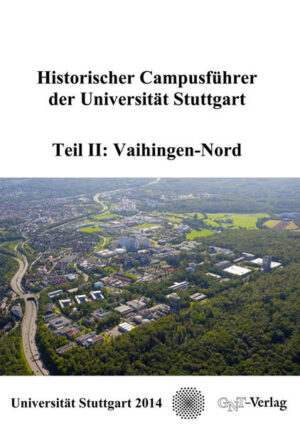 Historischer Campusführer der Universität Stuttgart

Teil II: Vaihingen-Nord

Universität Stuttgart 2014

GNT-Verlag